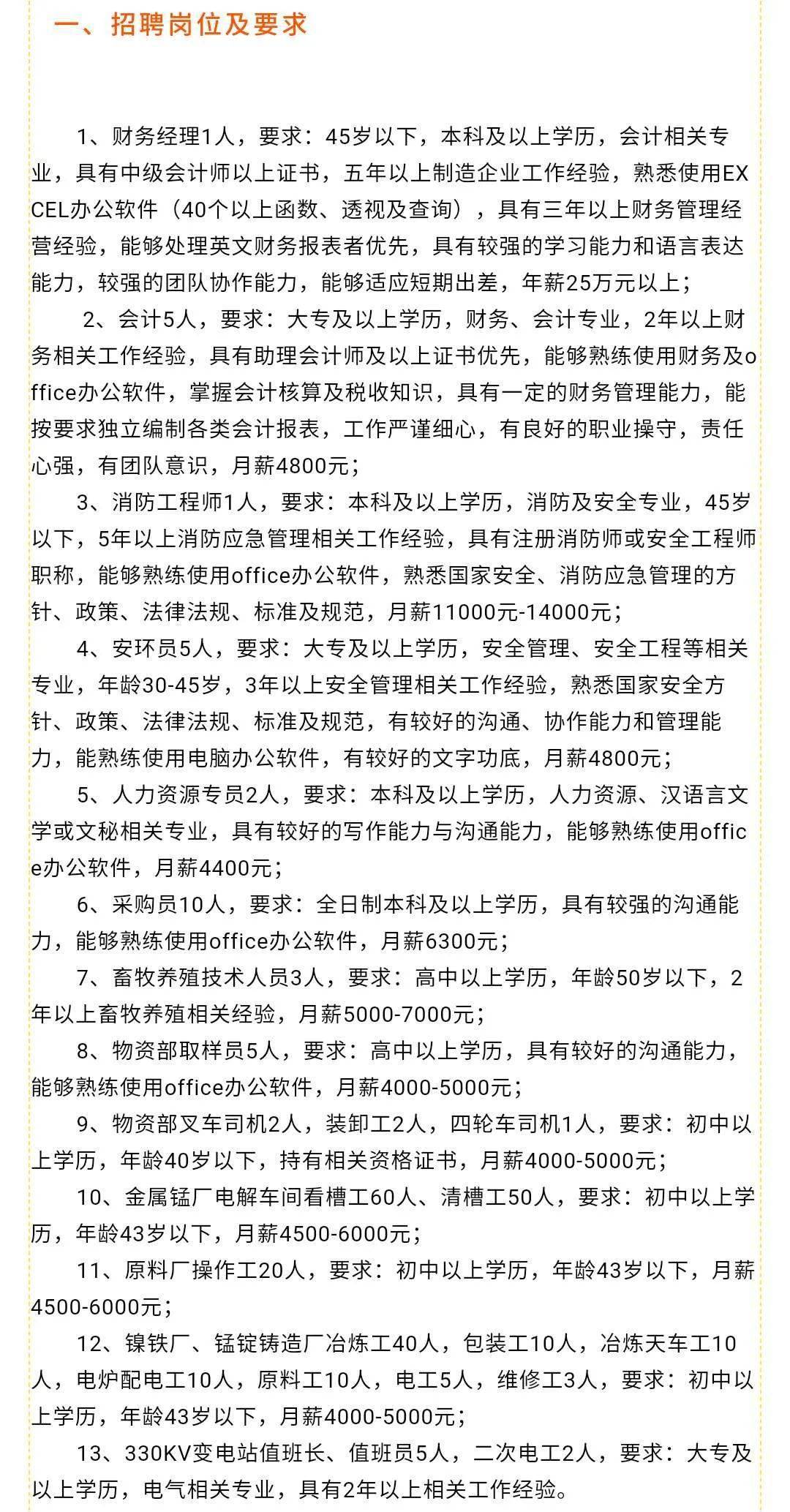 一、招聘岗位及要求

1、财务经理1人，要求：45岁以下，本科及以上学历，会计相关专业，具有中级会计师以上证书，五年以上制造企业工作经验，熟悉使用EXCEL办公软件（40个以上函数、透视及查询），具有三年以上财务管理经营经验，能够处理英文财务报表者优先，具有较强的学习能力和语言表达能力，较强的团队协作能力，能够适应短期出差，年薪25万元以上；

2、会计5人，要求：大专及以上学历，财务、会计专业，2年以上财务相关工作经验，具有助理会计师及以上证书优先，能够熟练使用财务及office办公软件，掌握会计核算及税收知识，具有一定的财务管理能力，能按要求独立编制各类会计报表，工作严谨细心，有良好的职业操守，责任心强，有团队意识，月薪4800元；

3、消防工程师1人，要求：本科及以上学历，消防及安全专业，45岁以下，5年以上消防应急管理相关工作经验，具有注册消防师或安全工程师职称，能够熟练使用office办公软件，熟悉国家安全、消防应急管理的方针、政策、法律法规、标准及规范，月薪11000元-14000元；

4、安环员5人，要求：大专及以上学历，安全管理、安全工程等相关专业，年龄30-45岁，3年以上安全管理相关工作经验，熟悉国家安全方针、政策、法律法规、标准及规范，有较好的沟通、协作能力和管理能力，能熟练使用电脑办公软件，有较好的文字功底，月薪4800元；

5、人力资源专员2人，要求：本科及以上学历，人力资源、汉语言文学或文秘相关专业，具有较好的写作能力与沟通能力，能够熟练使用office办公软件，月薪4400元；

6、采购员10人，要求：全日制本科及以上学历，具有较强的沟通能力，能够熟练使用office办公软件，月薪6300元；

7、畜牧养殖技术人员3人，要求：高中以上学历，年龄50岁以下，2年以上畜牧养殖相关经验，月薪5000-7000元；

8、物资部取样员5人，要求：高中以上学历，具有较好的沟通能力，能够熟练使用office办公软件，月薪4000-5000元；

9、物资部叉车司机2人，装卸工2人，四轮车司机1人，要求：初中以上学历，年龄40岁以下，持有相关资格证书，月薪4000-5000元；

10、金属锰厂电解车间看槽工60人、清槽工50人，要求：初中以上学历，年龄43岁以下，月薪4500-6000元；

11、原料厂操作工20人，要求：初中以上学历，年龄43岁以下，月薪4500-6000元；

12、镍铁厂、锰锭铸造厂冶炼工40人，包装工10人，冶炼天车工10人，电炉配电工10人，原料工10人，电工5人，维修工3人，要求：初中以上学历，年龄43岁以下，月薪4000-5000元；

13、330KV变电站值班长、值班员5人，二次电工2人，要求：大专及以上学历，电气相关专业，具有2年以上相关工作经验。